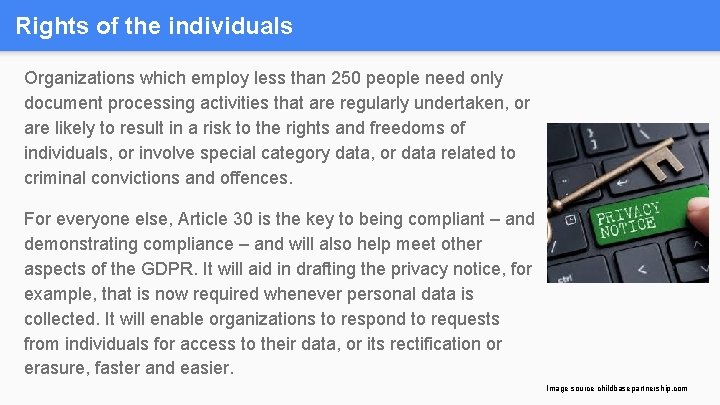 Rights of the individuals

Organizations which employ less than 250 people need only document processing activities that are regularly undertaken, or are likely to result in a risk to the rights and freedoms of individuals, or involve special category data, or data related to criminal convictions and offences.

For everyone else, Article 30 is the key to being compliant – and demonstrating compliance – and will also help meet other aspects of the GDPR. It will aid in drafting the privacy notice, for example, that is now required whenever personal data is collected. It will enable organizations to respond to requests from individuals for access to their data, or its rectification or erasure, faster and easier.

PRIVACY NOTICE

Image source childbasepartnership.com